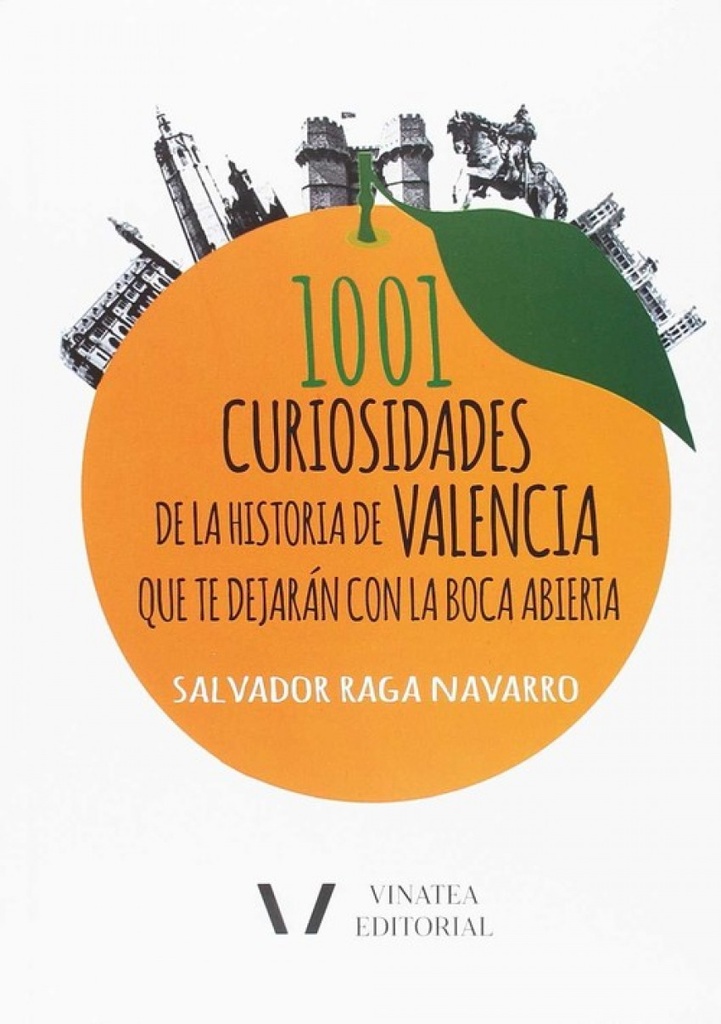 1001
CURIOSIDADES
DE LA HISTORIA DE VALENCIA
QUE TE DEJARÁN CON LA BOCA ABIERTA

SALVADOR RAGA NAVARRO

VINATEA
EDITORIAL